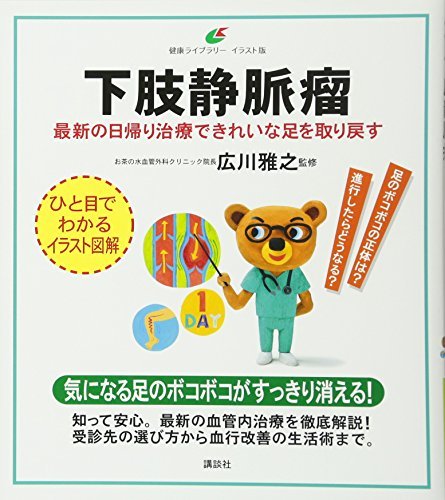 健康ライブラリー　イラスト版

下肢静脈瘤

最新の日帰り治療できれいな足を取り戻す

お茶の水血管外科クリニック院長 広川雅之 監修

ひと目でわかるイラスト図解

足のボコボコの正体は？

進行したらどうなる？

1 DAY

気になる足のボコボコがすっきり消える！

知って安心。最新の血管内治療を徹底解説！
受診先の選び方から血行改善の生活術まで。

講談社